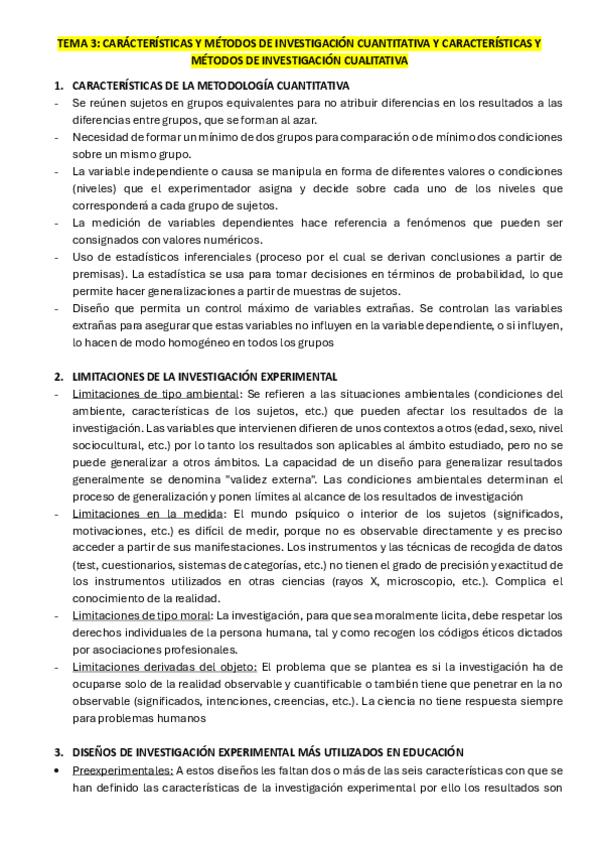 TEMA 3: CARÁCTERÍSTICAS Y MÉTODOS DE INVESTIGACIÓN CUANTITATIVA Y CARACTERÍSTICAS Y MÉTODOS DE INVESTIGACIÓN CUALITATIVA

1. CARACTERÍSTICAS DE LA METODOLOGÍA CUANTITATIVA

- Se reúnen sujetos en grupos equivalentes para no atribuir diferencias en los resultados a las diferencias entre grupos, que se forman al azar.
- Necesidad de formar un mínimo de dos grupos para comparación o de mínimo dos condiciones sobre un mismo grupo.
- La variable independiente o causa se manipula en forma de diferentes valores o condiciones (niveles) que el experimentador asigna y decide sobre cada uno de los niveles que corresponderá a cada grupo de sujetos.
- La medición de variables dependientes hace referencia a fenómenos que pueden ser consignados con valores numéricos.
- Uso de estadísticos inferenciales (proceso por el cual se derivan conclusiones a partir de premisas). La estadística se usa para tomar decisiones en términos de probabilidad, lo que permite hacer generalizaciones a partir de muestras de sujetos.
- Diseño que permita un control máximo de variables extrañas. Se controlan las variables extrañas para asegurar que estas variables no influyen en la variable dependiente, o si influyen, lo hacen de modo homogéneo en todos los grupos

2. LIMITACIONES DE LA INVESTIGACIÓN EXPERIMENTAL

- Limitaciones de tipo ambiental: Se refieren a las situaciones ambientales (condiciones del ambiente, características de los sujetos, etc.) que pueden afectar los resultados de la investigación. Las variables que intervienen difieren de unos contextos a otros (edad, sexo, nivel sociocultural, etc.) por lo tanto los resultados son aplicables al ámbito estudiado, pero no se puede generalizar a otros ámbitos. La capacidad de un diseño para generalizar resultados generalmente se denomina "validez externa". Las condiciones ambientales determinan el proceso de generalización y ponen límites al alcance de los resultados de investigación
- Limitaciones en la medida: El mundo psíquico o interior de los sujetos (significados, motivaciones, etc.) es difícil de medir, porque no es observable directamente y es preciso acceder a partir de sus manifestaciones. Los instrumentos y las técnicas de recogida de datos (test, cuestionarios, sistemas de categorías, etc.) no tienen el grado de precisión y exactitud de los instrumentos utilizados en otras ciencias (rayos X, microscopio, etc.). Complica el conocimiento de la realidad.
- Limitaciones de tipo moral: La investigación, para que sea moralmente licita, debe respetar los derechos individuales de la persona humana, tal y como recogen los códigos éticos dictados por asociaciones profesionales.
- Limitaciones derivadas del objeto: El problema que se plantea es si la investigación ha de ocuparse solo de la realidad observable y cuantificable o también tiene que penetrar en la no observable (significados, intenciones, creencias, etc.). La ciencia no tiene respuesta siempre para problemas humanos

3. DISEÑOS DE INVESTIGACIÓN EXPERIMENTAL MÁS UTILIZADOS EN EDUCACIÓN

• Preexperimentales: A estos diseños les faltan dos o más de las seis características con que se han definido las características de la investigación experimental por ello los resultados son